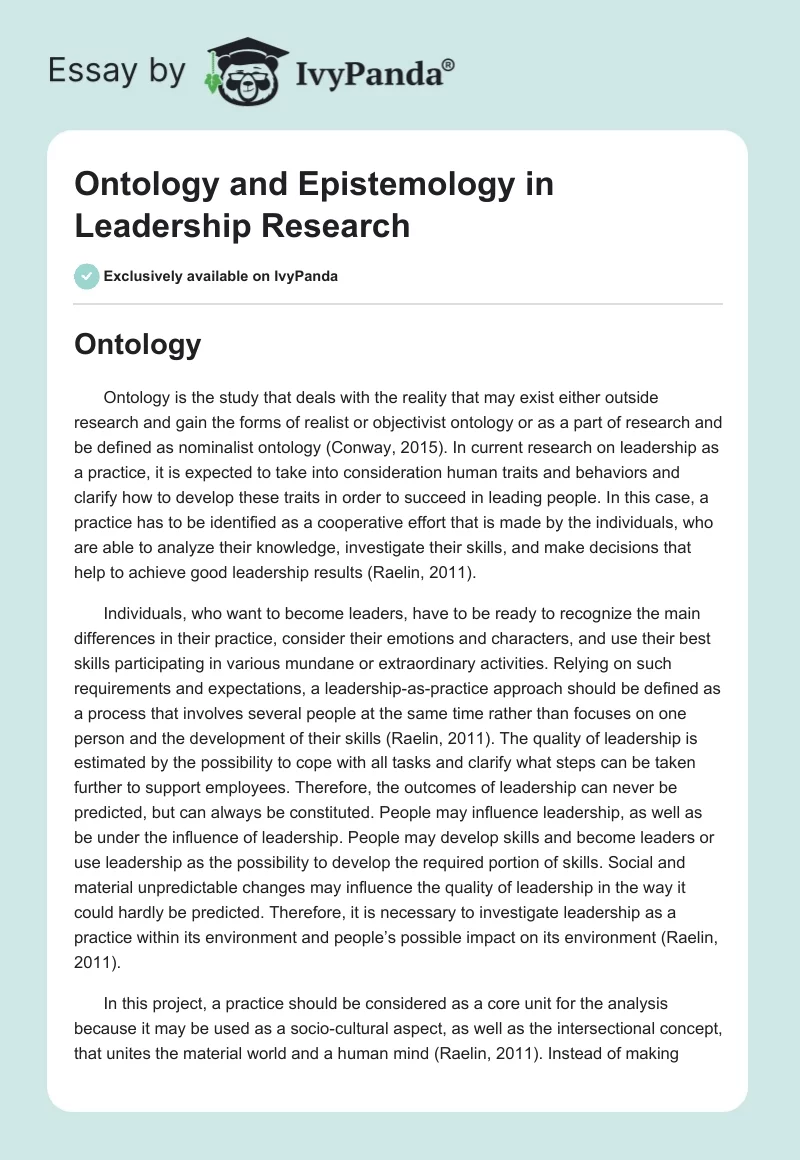 Essay by IvyPanda®

Ontology and Epistemology in Leadership Research

Exclusively available on IvyPanda

Ontology

Ontology is the study that deals with the reality that may exist either outside research and gain the forms of realist or objectivist ontology or as a part of research and be defined as nominalist ontology (Conway, 2015). In current research on leadership as a practice, it is expected to take into consideration human traits and behaviors and clarify how to develop these traits in order to succeed in leading people. In this case, a practice has to be identified as a cooperative effort that is made by the individuals, who are able to analyze their knowledge, investigate their skills, and make decisions that help to achieve good leadership results (Raelin, 2011).

Individuals, who want to become leaders, have to be ready to recognize the main differences in their practice, consider their emotions and characters, and use their best skills participating in various mundane or extraordinary activities. Relying on such requirements and expectations, a leadership-as-practice approach should be defined as a process that involves several people at the same time rather than focuses on one person and the development of their skills (Raelin, 2011). The quality of leadership is estimated by the possibility to cope with all tasks and clarify what steps can be taken further to support employees. Therefore, the outcomes of leadership can never be predicted, but can always be constituted. People may influence leadership, as well as be under the influence of leadership. People may develop skills and become leaders or use leadership as the possibility to develop the required portion of skills. Social and material unpredictable changes may influence the quality of leadership in the way it could hardly be predicted. Therefore, it is necessary to investigate leadership as a practice within its environment and people's possible impact on its environment (Raelin, 2011).

In this project, a practice should be considered as a core unit for the analysis because it may be used as a socio-cultural aspect, as well as the intersectional concept, that unites the material world and a human mind (Raelin, 2011). Instead of making